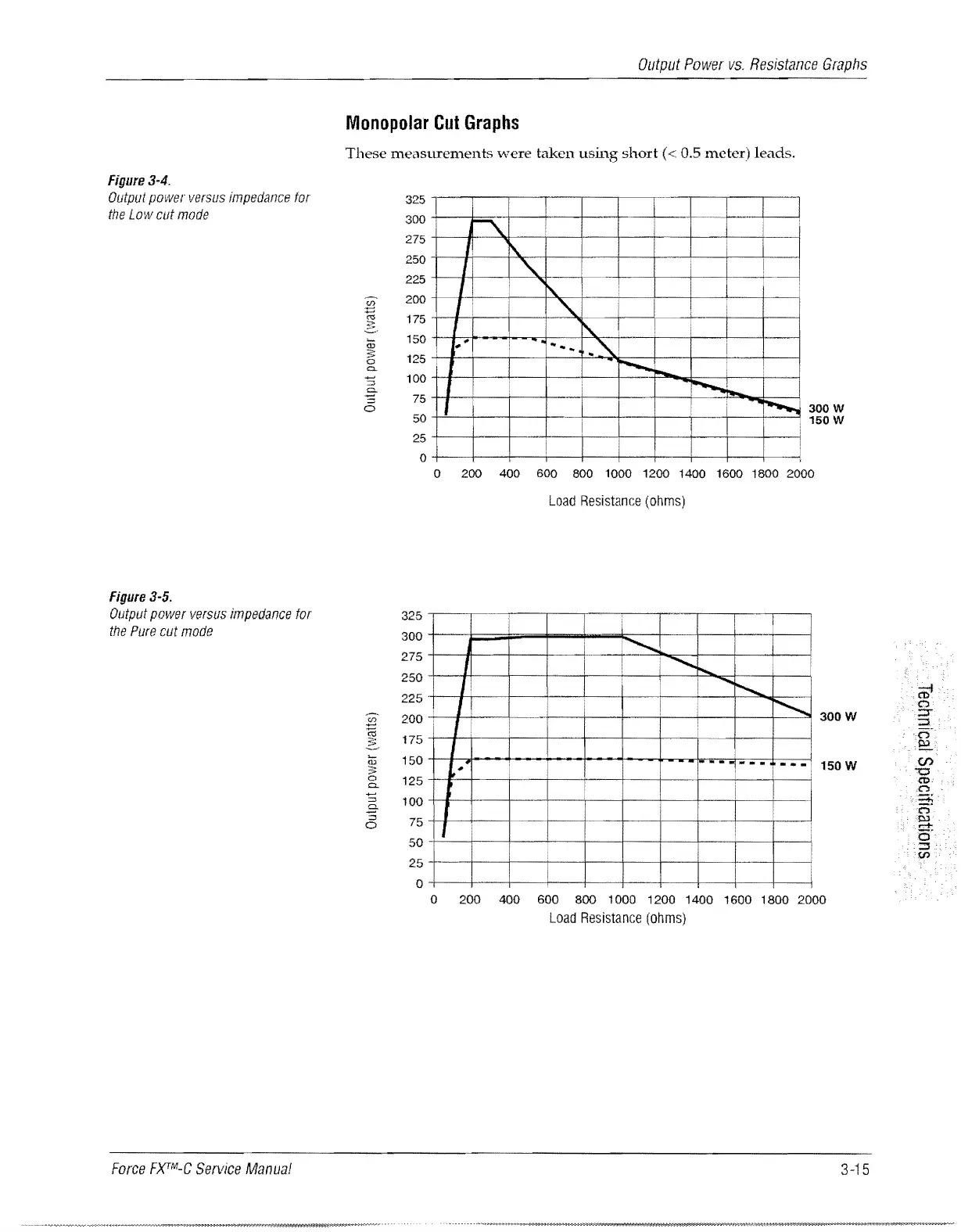 Output Power vs. Resistance Graphs

Monopolar Cut Graphs

These measurements were taken using short (< 0.5 meter) leads.

Figure 3-4.
Output power versus impedance for the Low cut mode

325
300
275
250
225
200
175
150
125
100
75
50
25
0

Output power (watts)

300 W
150 W

0 200 400 600 800 1000 1200 1400 1600 1800 2000

Load Resistance (ohms)

Figure 3-5.
Output power versus impedance for the Pure cut mode

325
300
275
250
225
200
175
150
125
100
75
50
25
0

Output power (watts)

300 W
150 W

0 200 400 600 800 1000 1200 1400 1600 1800 2000
Load Resistance (ohms)

Technical Specifications

Force FX™-C Service Manual

3-15